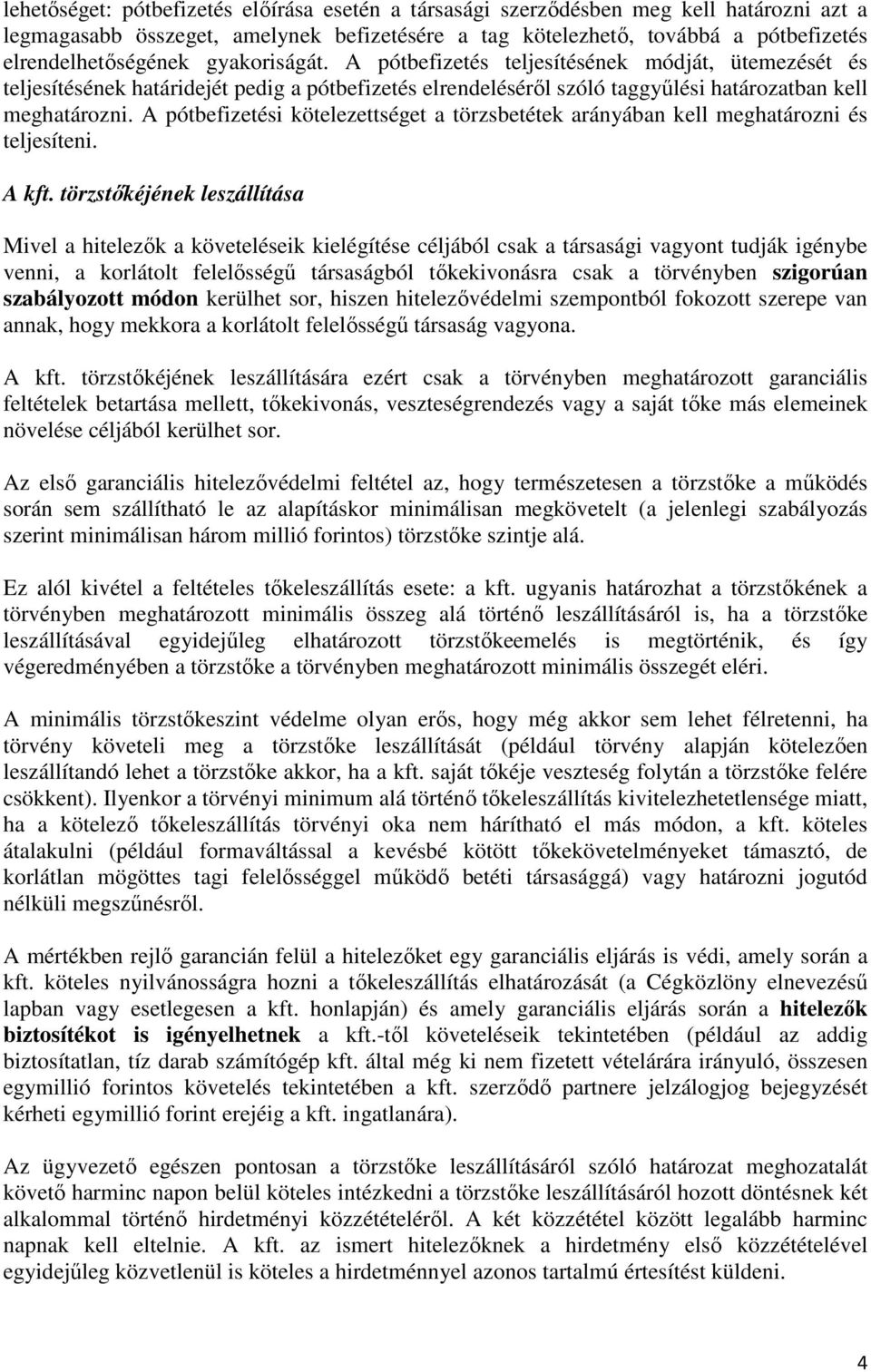 lehetőséget: pótbefizetés előírása esetén a társasági szerződésben meg kell határozni azt a legmagasabb összeget, amelynek befizetésére a tag kötelezhető, továbbá a pótbefizetés elrendelhetőségének gyakoriságát. A pótbefizetés teljesítésének módját, ütemezését és teljesítésének határidejét pedig a pótbefizetés elrendeléséről szóló taggyűlési határozatban kell meghatározni. A pótbefizetési kötelezettséget a törzsbetétek arányában kell meghatározni és teljesíteni.

A kft. törzstőkéjének leszállítása

Mivel a hitelezők a követeléseik kielégítése céljából csak a társasági vagyont tudják igénybe venni, a korlátolt felelősségű társaságból tőkekivonásra csak a törvényben szigorúan szabályozott módon kerülhet sor, hiszen hitelezővédelmi szempontból fokozott szerepe van annak, hogy mekkora a korlátolt felelősségű társaság vagyona.

A kft. törzstőkéjének leszállítására ezért csak a törvényben meghatározott garanciális feltételek betartása mellett, tőkekivonás, veszteségrendezés vagy a saját tőke más elemeinek növelése céljából kerülhet sor.

Az első garanciális hitelezővédelmi feltétel az, hogy természetesen a törzstőke a működés során sem szállítható le az alapításkor minimálisan megkövetelt (a jelenlegi szabályozás szerint minimálisan három millió forintos) törzstőke szintje alá.

Ez alól kivétel a feltételes tőkeleszállítás esete: a kft. ugyanis határozhat a törzstőkének a törvényben meghatározott minimális összeg alá történő leszállításáról is, ha a törzstőke leszállításával egyidejűleg elhatározott törzstőkeemelés is megtörténik, és így végeredményében a törzstőke a törvényben meghatározott minimális összegét eléri.

A minimális törzstőkeszint védelme olyan erős, hogy még akkor sem lehet félretenni, ha törvény követeli meg a törzstőke leszállítását (például törvény alapján kötelezően leszállítandó lehet a törzstőke akkor, ha a kft. saját tőkéje veszteség folytán a törzstőke felére csökkent). Ilyenkor a törvényi minimum alá történő tőkeleszállítás kivitelezhetetlensége miatt, ha a kötelező tőkeleszállítás törvényi oka nem hárítható el más módon, a kft. köteles átalakulni (például formaváltással a kevésbé kötött tőkekövetelményeket támasztó, de korlátlan mögöttes tagi felelősséggel működő betéti társasággá) vagy határozni jogutód nélküli megszűnésről.

A mértékben rejlő garancián felül a hitelezőket egy garanciális eljárás is védi, amely során a kft. köteles nyilvánosságra hozni a tőkeleszállítás elhatározását (a Cégközlöny elnevezésű lapban vagy esetlegesen a kft. honlapján) és amely garanciális eljárás során a hitelezők biztosítékot is igényelhetnek a kft.-től követeléseik tekintetében (például az addig biztosítatlan, tíz darab számítógép kft. által még ki nem fizetett vételárára irányuló, összesen egymillió forintos követelés tekintetében a kft. szerződő partnere jelzálogjog bejegyzését kérheti egymillió forint erejéig a kft. ingatlanára).

Az ügyvezető egészen pontosan a törzstőke leszállításáról szóló határozat meghozatalát követő harminc napon belül köteles intézkedni a törzstőke leszállításáról hozott döntésnek két alkalommal történő hirdetményi közzétételéről. A két közzététel között legalább harminc napnak kell eltelnie. A kft. az ismert hitelezőknek a hirdetmény első közzétételével egyidejűleg közvetlenül is köteles a hirdetménnyel azonos tartalmú értesítést küldeni.

4